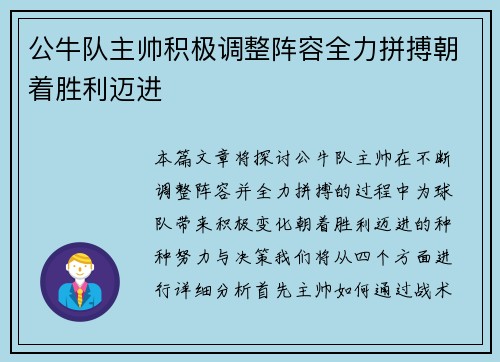 公牛队主帅积极调整阵容全力拼搏朝着胜利迈进

本篇文章将探讨公牛队主帅在不断调整阵容并全力拼搏的过程中为球队带来积极变化朝着胜利迈进的种种努力与决策我们将从四个方面进行详细分析首先主帅如何通过战术